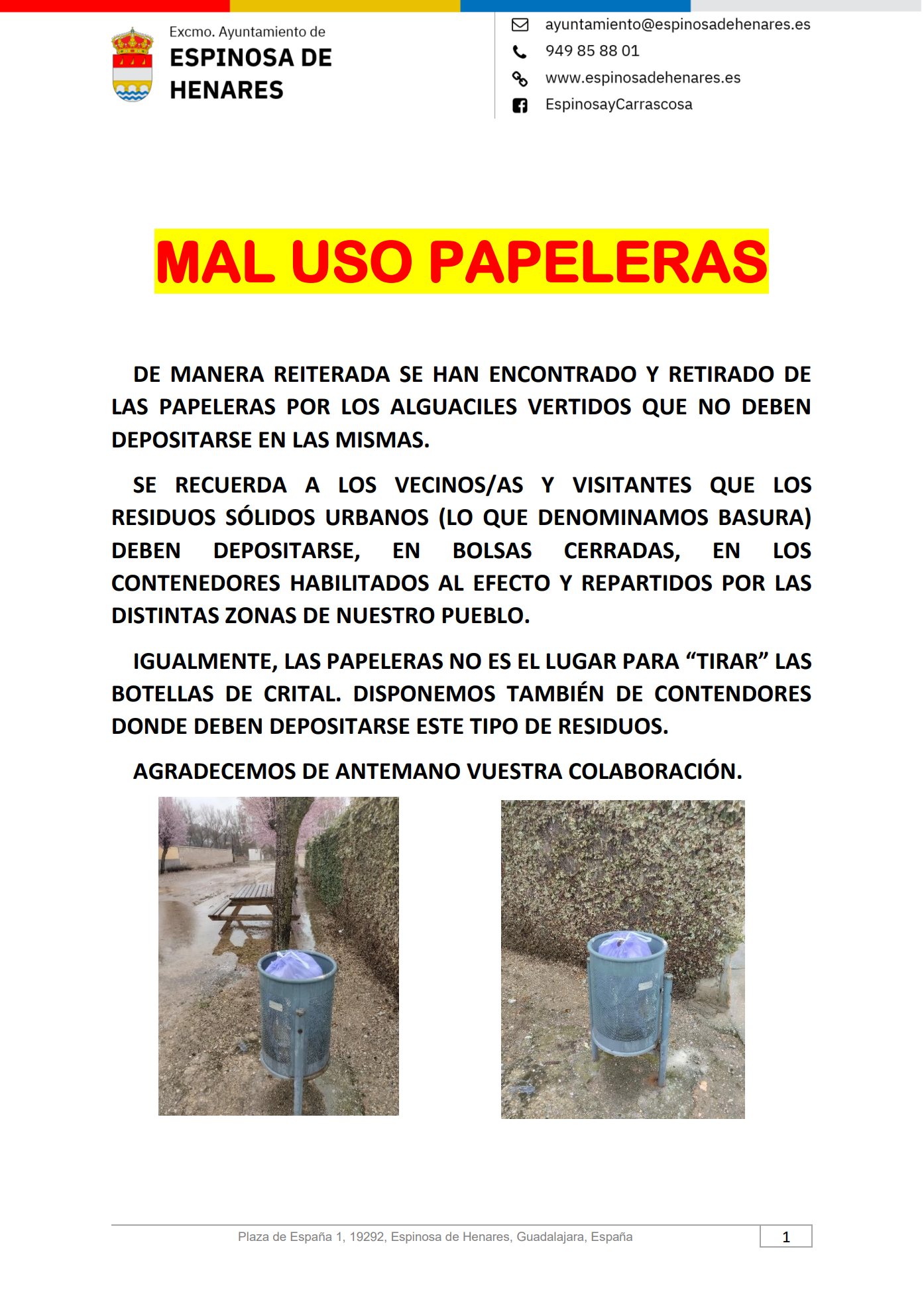 Excmo. Ayuntamiento de
ESPINOSA DE HENARES

ayuntamiento@espinosadehenares.es
949 85 88 01
www.espinosadehenares.es
EspinosayCarrascosa

MAL USO PAPELERAS

DE MANERA REITERADA SE HAN ENCONTRADO Y RETIRADO DE LAS PAPELERAS POR LOS ALGUACILES VERTIDOS QUE NO DEBEN DEPOSITARSE EN LAS MISMAS.

SE RECUERDA A LOS VECINOS/AS Y VISITANTES QUE LOS RESIDUOS SÓLIDOS URBANOS (LO QUE DENOMINAMOS BASURA) DEBEN DEPOSITARSE, EN BOLSAS CERRADAS, EN LOS CONTENEDORES HABILITADOS AL EFECTO Y REPARTIDOS POR LAS DISTINTAS ZONAS DE NUESTRO PUEBLO.

IGUALMENTE, LAS PAPELERAS NO ES EL LUGAR PARA “TIRAR” LAS BOTELLAS DE CRITAL. DISPONEMOS TAMBIÉN DE CONTENDORES DONDE DEBEN DEPOSITARSE ESTE TIPO DE RESIDUOS.

AGRADECEMOS DE ANTEMANO VUESTRA COLABORACIÓN.

Plaza de España 1, 19292, Espinosa de Henares, Guadalajara, España
1